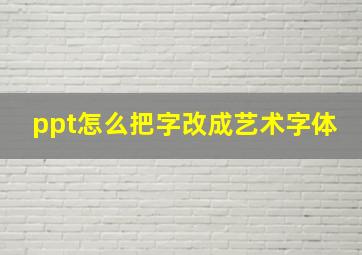 ppt怎么把字改成艺术字体